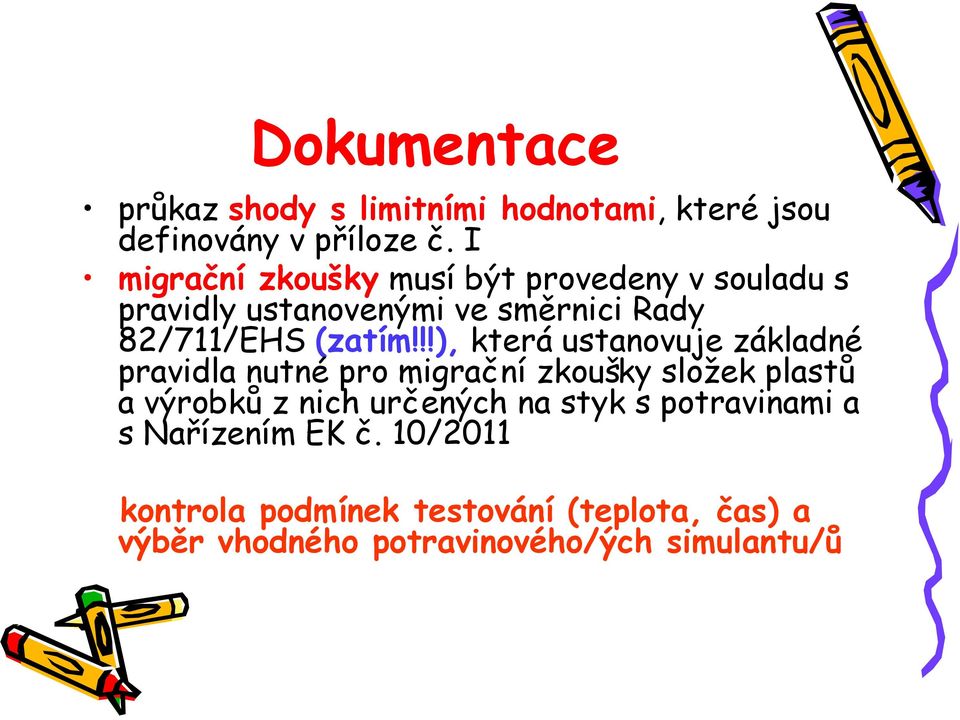 Dokumentace

• průkaz shody s limitními hodnotami, které jsou definovány v příloze č. I

• migrační zkoušky musí být provedeny v souladu s pravidly ustanovenými ve směrnici Rady 82/711/EHS (zatím!!!), která ustanovuje základné pravidla nutné pro migrační zkoušky složek plastů a výrobků z nich určených na styk s potravinami a s Nařízením EK č. 10/2011

kontrola podmínek testování (teplota, čas) a výběr vhodného potravinového/ých simulantu/ů